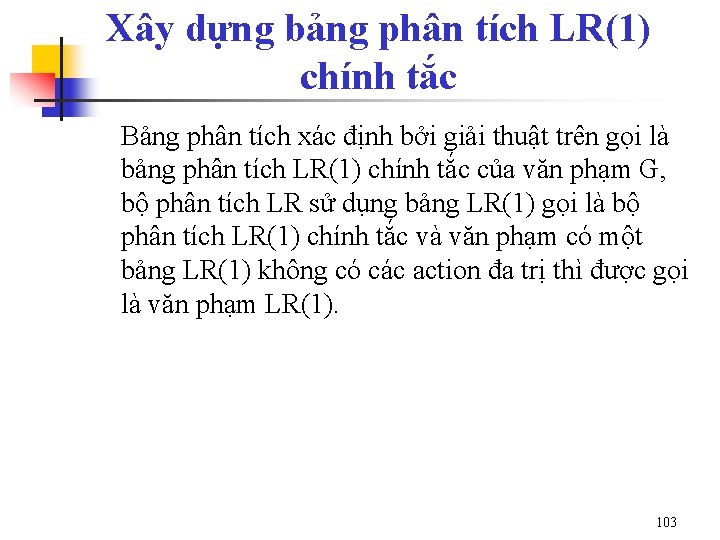 Xây dựng bảng phân tích LR(1) chính tắc

Bảng phân tích xác định bởi giải thuật trên gọi là bảng phân tích LR(1) chính tắc của văn phạm G, bộ phân tích LR sử dụng bảng LR(1) gọi là bộ phân tích LR(1) chính tắc và văn phạm có một bảng LR(1) không có các action đa trị thì được gọi là văn phạm LR(1).

103